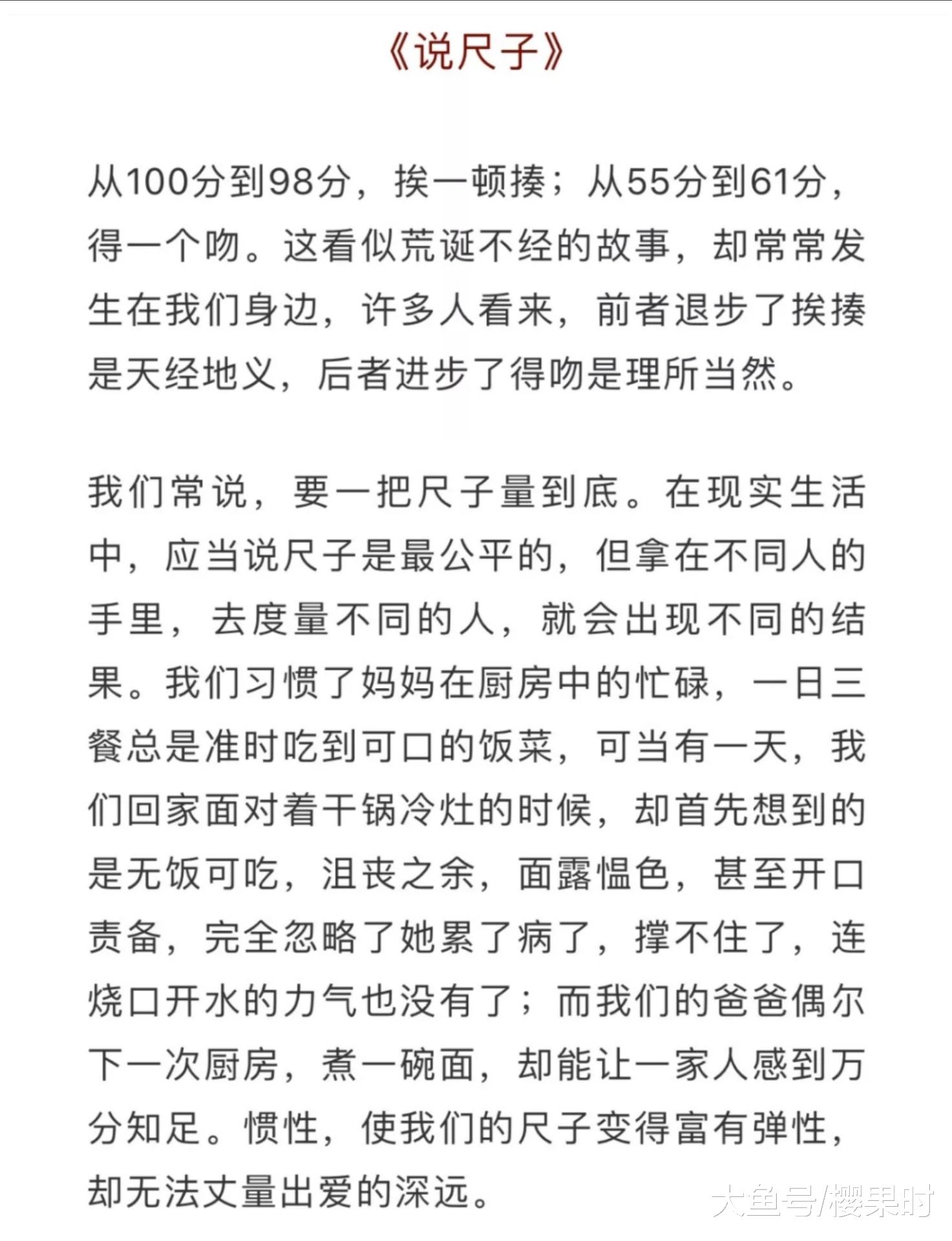 《说尺子》

从100分到98分，挨一顿揍；从55分到61分，得一个吻。这看似荒诞不经的故事，却常常发生在我们身边，许多人看来，前者退步了挨揍是天经地义，后者进步了得吻是理所当然。

我们常说，要一把尺子量到底。在现实生活中，应当说尺子是最公平的，但拿在不同人的手里，去度量不同的人，就会出现不同的结果。我们习惯了妈妈在厨房中的忙碌，一日三餐总是准时吃到可口的饭菜，可当有一天，我们回家面对着干锅冷灶的时候，却首先想到的是无饭可吃，沮丧之余，面露愠色，甚至开口责备，完全忽略了她累了病了，撑不住了，连烧口开水的力气也没有了；而我们的爸爸偶尔下一次厨房，煮一碗面，却能让一家人感到万分知足。惯性，使我们的尺子变得富有弹性，却无法丈量出爱的深远。

大鱼号/樱果时